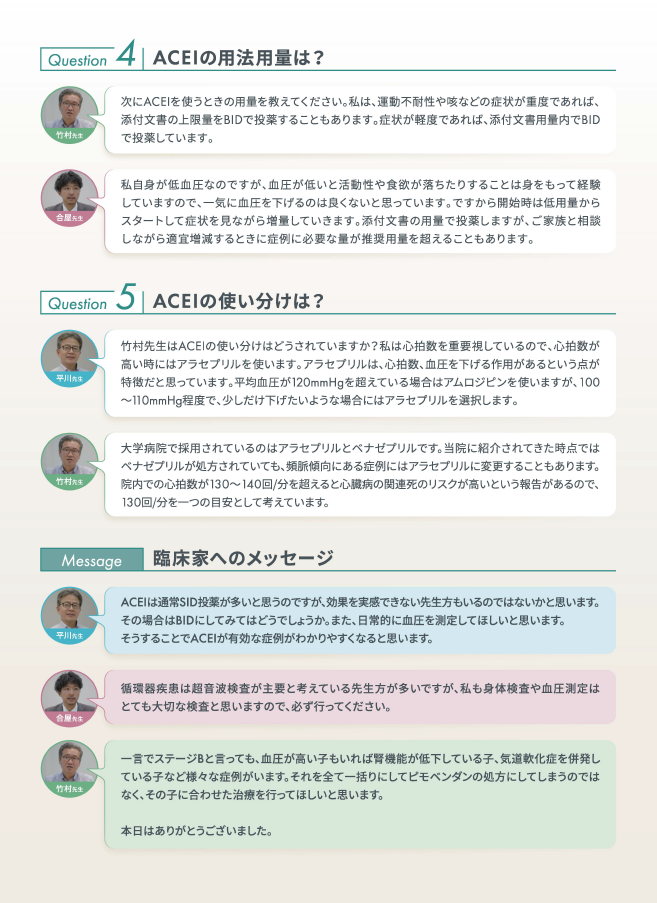 Question 4 ACEIの用法用量は？

竹村先生

次にACEIを使うときの用量を教えてください。私は、運動不耐性や咳などの症状が重度であれば、添付文書の上限量をBIDで投薬することもあります。症状が軽度であれば、添付文書用量内でBIDで投薬しています。

合屋先生

私自身が低血圧なのですが、血圧が低いと活動性や食欲が落ちたりすることは身をもって経験していますので、一気に血圧を下げるのは良くないと思っています。ですから開始時は低用量からスタートして症状を見ながら増量していきます。添付文書の用量で投薬しますが、ご家族と相談しながら適宜増減するときに症例に必要な量が推奨用量を超えることもあります。

Question 5 ACEIの使い分けは？

平川先生

竹村先生はACEIの使い分けはどうされていますか？私は心拍数を重要視しているので、心拍数が高い時にはアラセプリルを使います。アラセプリルは、心拍数、血圧を下げる作用があるという点が特徴だと思っています。平均血圧が120mmHgを超えている場合はアムロジピンを使いますが、100〜110mmHg程度で、少しだけ下げたいような場合にはアラセプリルを選択します。

竹村先生

大学病院で採用されているのはアラセプリルとベナゼプリルです。当院に紹介されてきた時点ではベナゼプリルが処方されていても、頻脈傾向にある症例にはアラセプリルに変更することもあります。院内での心拍数が130〜140回/分を超えると心臓病の関連死のリスクが高いという報告があるので、130回/分を一つの目安として考えています。

Message 臨床家へのメッセージ

平川先生

ACEIは通常SID投薬が多いと思うのですが、効果を実感できない先生方もいるのではないかと思います。その場合はBIDにしてみてはどうでしょうか。また、日常的に血圧を測定してほしいと思います。そうすることでACEIが有効な症例がわかりやすくなると思います。

合屋先生

循環器疾患は超音波検査が主要と考えている先生方が多いですが、私も身体検査や血圧測定はとても大切な検査と思いますので、必ず行ってください。

竹村先生

一言でステージBと言っても、血圧が高い子もいれば腎機能が低下している子、気道軟化症を併発している子など様々な症例がいます。それを全て一括りにしてピモベンダンの処方にしてしまうのではなく、その子に合わせた治療を行ってほしいと思います。

本日はありがとうございました。